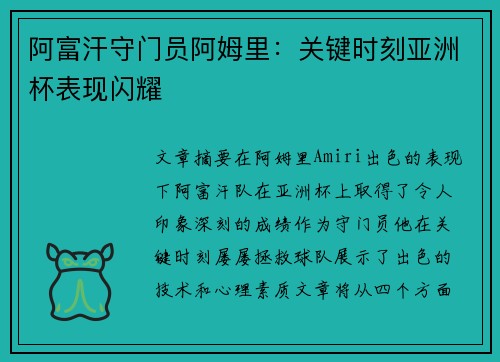 阿富汗守门员阿姆里：关键时刻亚洲杯表现闪耀

文章摘要在阿姆里Amiri出色的表现下阿富汗队在亚洲杯上取得了令人印象深刻的成绩作为守门员他在关键时刻屡屡拯救球队展示了出色的技术和心理素质文章将从四个方面